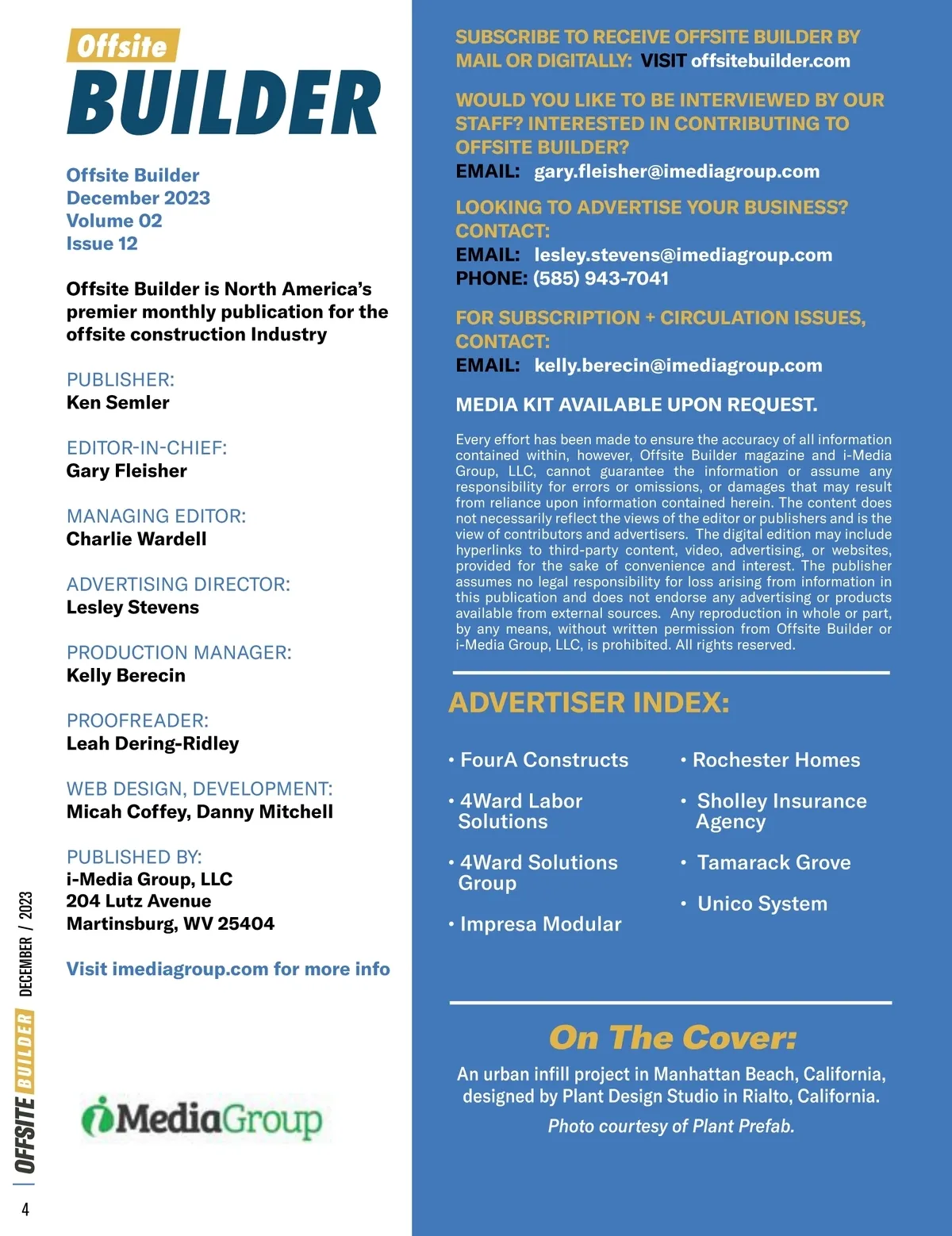 Offsite
BUILDER

Offsite Builder
December 2023
Volume 02
Issue 12

Offsite Builder is North America's premier monthly publication for the offsite construction Industry

PUBLISHER:
Ken Semler

EDITOR-IN-CHIEF:
Gary Fleisher

MANAGING EDITOR:
Charlie Wardell

ADVERTISING DIRECTOR:
Lesley Stevens

PRODUCTION MANAGER:
Kelly Berecin

PROOFREADER:
Leah Dering-Ridley

WEB DESIGN, DEVELOPMENT:
Micah Coffey, Danny Mitchell

PUBLISHED BY:
i-Media Group, LLC
204 Lutz Avenue
Martinsburg, WV 25404

Visit imediagroup.com for more info

iMediaGroup

OFFSITE BUILDER DECEMBER / 2023

4

SUBSCRIBE TO RECEIVE OFFSITE BUILDER BY MAIL OR DIGITALLY: VISIT offsitebuilder.com

WOULD YOU LIKE TO BE INTERVIEWED BY OUR STAFF? INTERESTED IN CONTRIBUTING TO OFFSITE BUILDER?
EMAIL: gary.fleisher@imediagroup.com

LOOKING TO ADVERTISE YOUR BUSINESS? CONTACT:
EMAIL: lesley.stevens@imediagroup.com
PHONE: (585) 943-7041

FOR SUBSCRIPTION + CIRCULATION ISSUES, CONTACT:
EMAIL: kelly.berecin@imediagroup.com

MEDIA KIT AVAILABLE UPON REQUEST.

Every effort has been made to ensure the accuracy of all information contained within, however, Offsite Builder magazine and i-Media Group, LLC, cannot guarantee the information or assume any responsibility for errors or omissions, or damages that may result from reliance upon information contained herein. The content does not necessarily reflect the views of the editor or publishers and is the view of contributors and advertisers. The digital edition may include hyperlinks to third-party content, video, advertising, or websites, provided for the sake of convenience and interest. The publisher assumes no legal responsibility for loss arising from information in this publication and does not endorse any advertising or products available from external sources. Any reproduction in whole or part, by any means, without written permission from Offsite Builder or i-Media Group, LLC, is prohibited. All rights reserved.

ADVERTISER INDEX:

• FourA Constructs
• 4Ward Labor Solutions
• 4Ward Solutions Group
• Impresa Modular

• Rochester Homes
• Sholley Insurance Agency
• Tamarack Grove
• Unico System

On The Cover:
An urban infill project in Manhattan Beach, California, designed by Plant Design Studio in Rialto, California.
Photo courtesy of Plant Prefab.